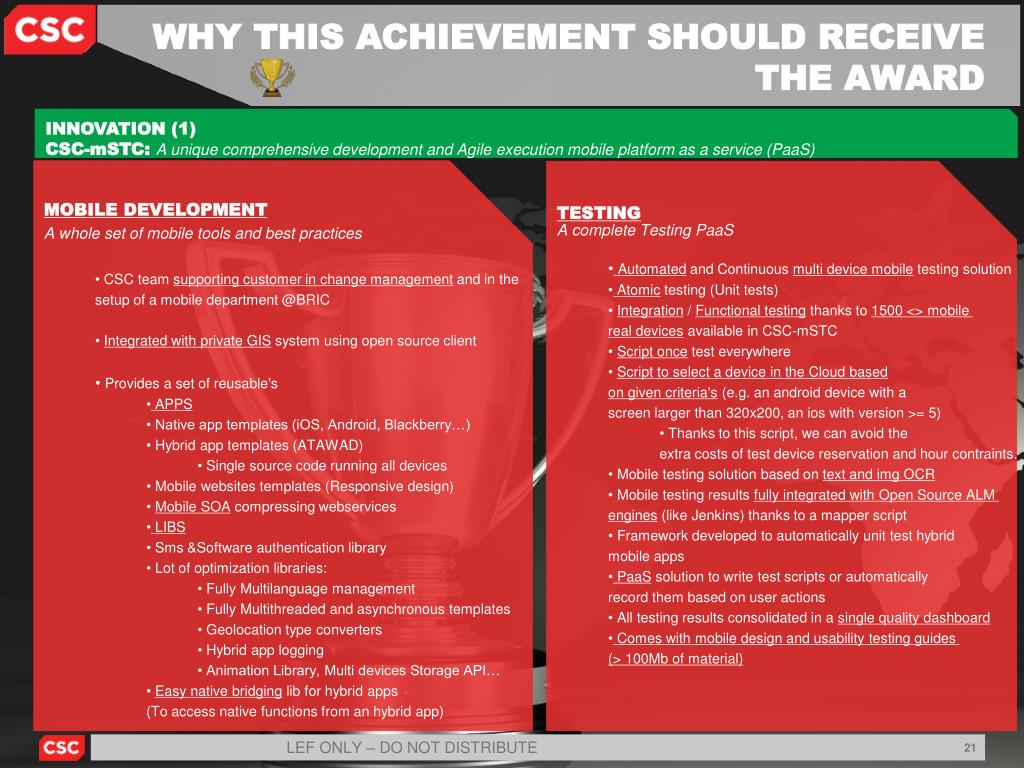 CSC

WHY THIS ACHIEVEMENT SHOULD RECEIVE THE AWARD

INNOVATION (1)
CSC-mSTC: A unique comprehensive development and Agile execution mobile platform as a service (PaaS)

MOBILE DEVELOPMENT
A whole set of mobile tools and best practices

• CSC team supporting customer in change management and in the setup of a mobile department @BRIC

• Integrated with private GIS system using open source client

• Provides a set of reusable's
• APPS
• Native app templates (iOS, Android, Blackberry…)
• Hybrid app templates (ATAWAD)
• Single source code running all devices
• Mobile websites templates (Responsive design)
• Mobile SOA compressing webservices
• LIBS
• Sms &Software authentication library
• Lot of optimization libraries:
• Fully Multilanguage management
• Fully Multithreaded and asynchronous templates
• Geolocation type converters
• Hybrid app logging
• Animation Library, Multi devices Storage API…
• Easy native bridging lib for hybrid apps
(To access native functions from an hybrid app)

TESTING
A complete Testing PaaS

• Automated and Continuous multi device mobile testing solution
• Atomic testing (Unit tests)
• Integration / Functional testing thanks to 1500 <> mobile real devices available in CSC-mSTC
• Script once test everywhere
• Script to select a device in the Cloud based on given criteria's (e.g. an android device with a screen larger than 320x200, an ios with version >= 5)
• Thanks to this script, we can avoid the extra costs of test device reservation and hour contraints.
• Mobile testing solution based on text and img OCR
• Mobile testing results fully integrated with Open Source ALM engines (like Jenkins) thanks to a mapper script
• Framework developed to automatically unit test hybrid mobile apps
• PaaS solution to write test scripts or automatically record them based on user actions
• All testing results consolidated in a single quality dashboard
• Comes with mobile design and usability testing guides (> 100Mb of material)

CSC
LEF ONLY – DO NOT DISTRIBUTE
21